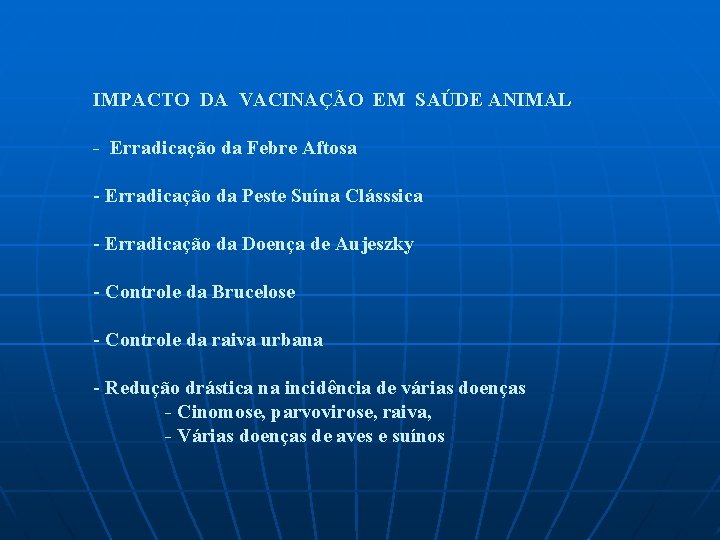 IMPACTO DA VACINAÇÃO EM SAÚDE ANIMAL

- Erradicação da Febre Aftosa

- Erradicação da Peste Suína Clásssica

- Erradicação da Doença de Aujeszky

- Controle da Brucelose

- Controle da raiva urbana

- Redução drástica na incidência de várias doenças
- Cinomose, parvovirose, raiva,
- Várias doenças de aves e suínos